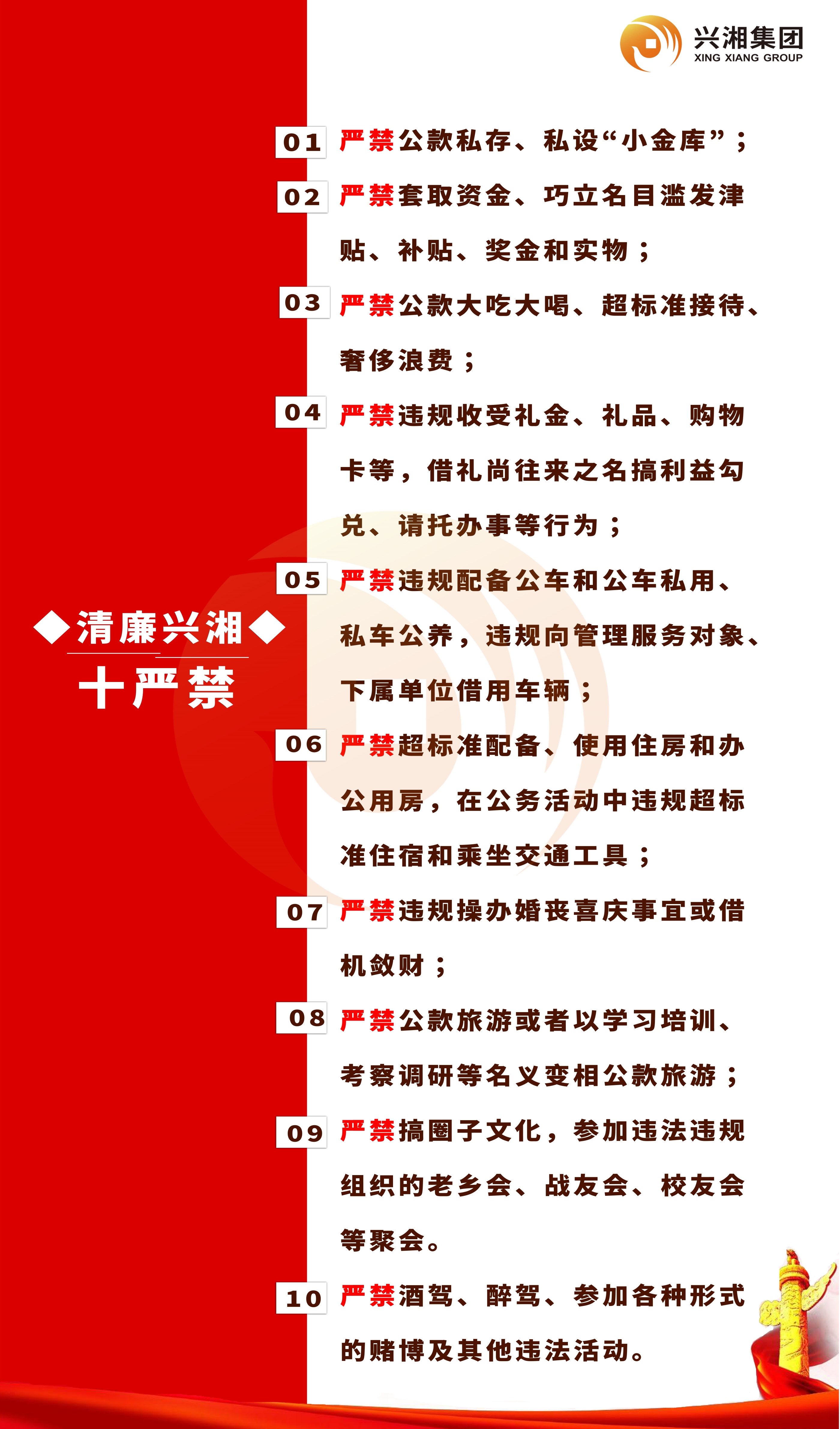 兴湘集团
XING XIANG GROUP

◆清廉兴湘◆
十严禁

01 严禁公款私存、私设“小金库”；

02 严禁套取资金、巧立名目滥发津贴、补贴、奖金和实物；

03 严禁公款大吃大喝、超标准接待、奢侈浪费；

04 严禁违规收受礼金、礼品、购物卡等，借礼尚往来之名搞利益勾兑、请托办事等行为；

05 严禁违规配备公车和公车私用、私车公养，违规向管理服务对象、下属单位借用车辆；

06 严禁超标准配备、使用住房和办公用房，在公务活动中违规超标准住宿和乘坐交通工具；

07 严禁违规操办婚丧喜庆事宜或借机敛财；

08 严禁公款旅游或者以学习培训、考察调研等名义变相公款旅游；

09 严禁搞圈子文化，参加违法违规组织的老乡会、战友会、校友会等聚会。

10 严禁酒驾、醉驾、参加各种形式的赌博及其他违法活动。